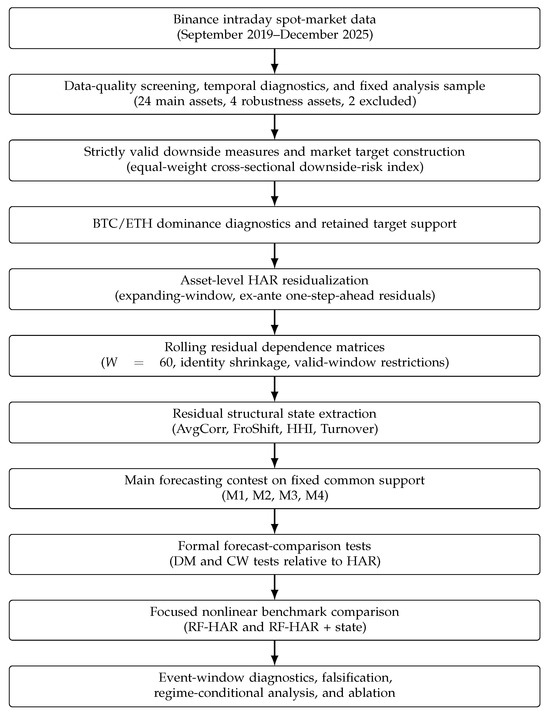 Binance intraday spot-market data
(September 2019–December 2025)

Data-quality screening, temporal diagnostics, and fixed analysis sample
(24 main assets, 4 robustness assets, 2 excluded)

Strictly valid downside measures and market target construction
(equal-weight cross-sectional downside-risk index)

BTC/ETH dominance diagnostics and retained target support

Asset-level HAR residualization
(expanding-window, ex-ante one-step-ahead residuals)

Rolling residual dependence matrices
($W = 60$, identity shrinkage, valid-window restrictions)

Residual structural state extraction
(AvgCorr, FroShift, HHI, Turnover)

Main forecasting contest on fixed common support
(M1, M2, M3, M4)

Formal forecast-comparison tests
(DM and CW tests relative to HAR)

Focused nonlinear benchmark comparison
(RF-HAR and RF-HAR + state)

Event-window diagnostics, falsification,
regime-conditional analysis, and ablation